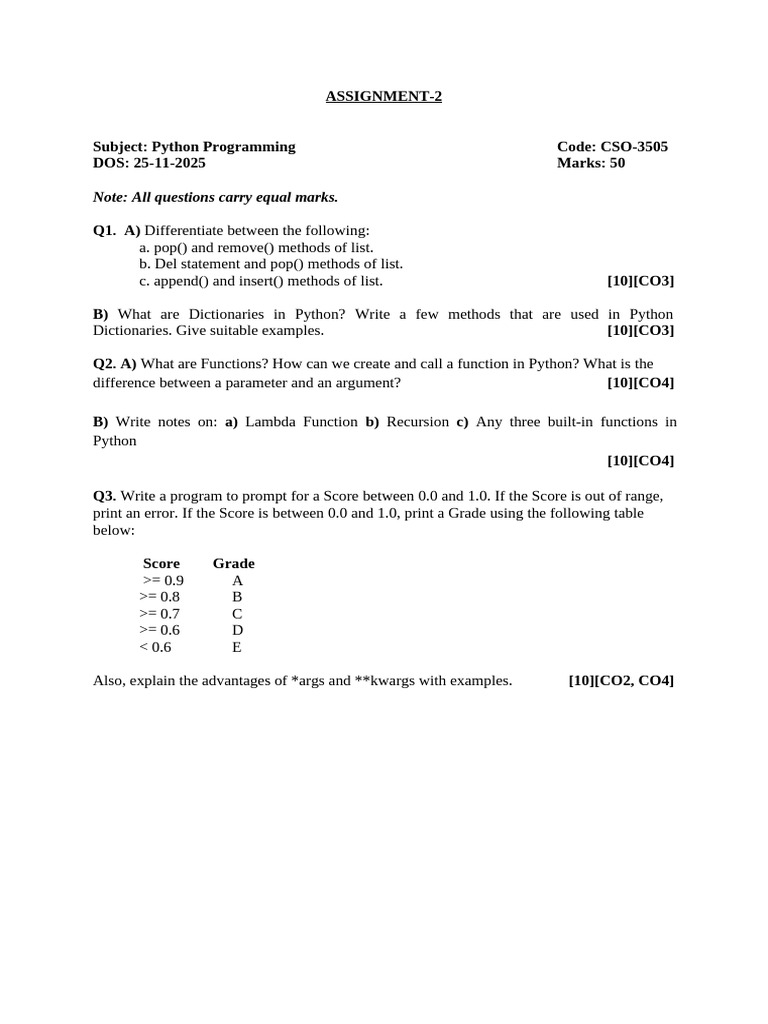 ASSIGNMENT-2

Subject: Python Programming
DOS: 25-11-2025

Code: CSO-3505
Marks: 50

Note: All questions carry equal marks.

Q1. A) Differentiate between the following:
a. pop() and remove() methods of list.
b. Del statement and pop() methods of list.
c. append() and insert() methods of list. [10][CO3]

B) What are Dictionaries in Python? Write a few methods that are used in Python Dictionaries. Give suitable examples. [10][CO3]

Q2. A) What are Functions? How can we create and call a function in Python? What is the difference between a parameter and an argument? [10][CO4]

B) Write notes on: a) Lambda Function b) Recursion c) Any three built-in functions in Python
[10][CO4]

Q3. Write a program to prompt for a Score between 0.0 and 1.0. If the Score is out of range, print an error. If the Score is between 0.0 and 1.0, print a Grade using the following table below:

| Score | Grade |
|---|---|
| >= 0.9 | A |
| >= 0.8 | B |
| >= 0.7 | C |
| >= 0.6 | D |
| < 0.6 | E |

Also, explain the advantages of *args and **kwargs with examples. [10][CO2, CO4]